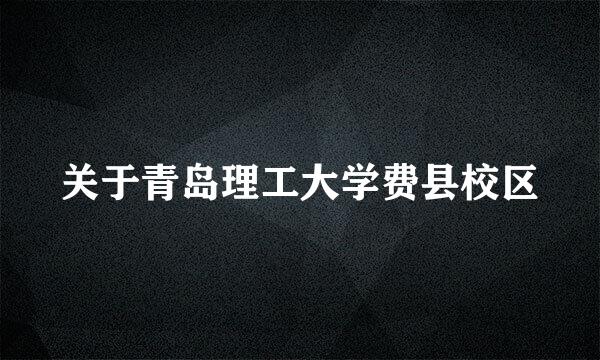 关于青岛理工大学费县校区